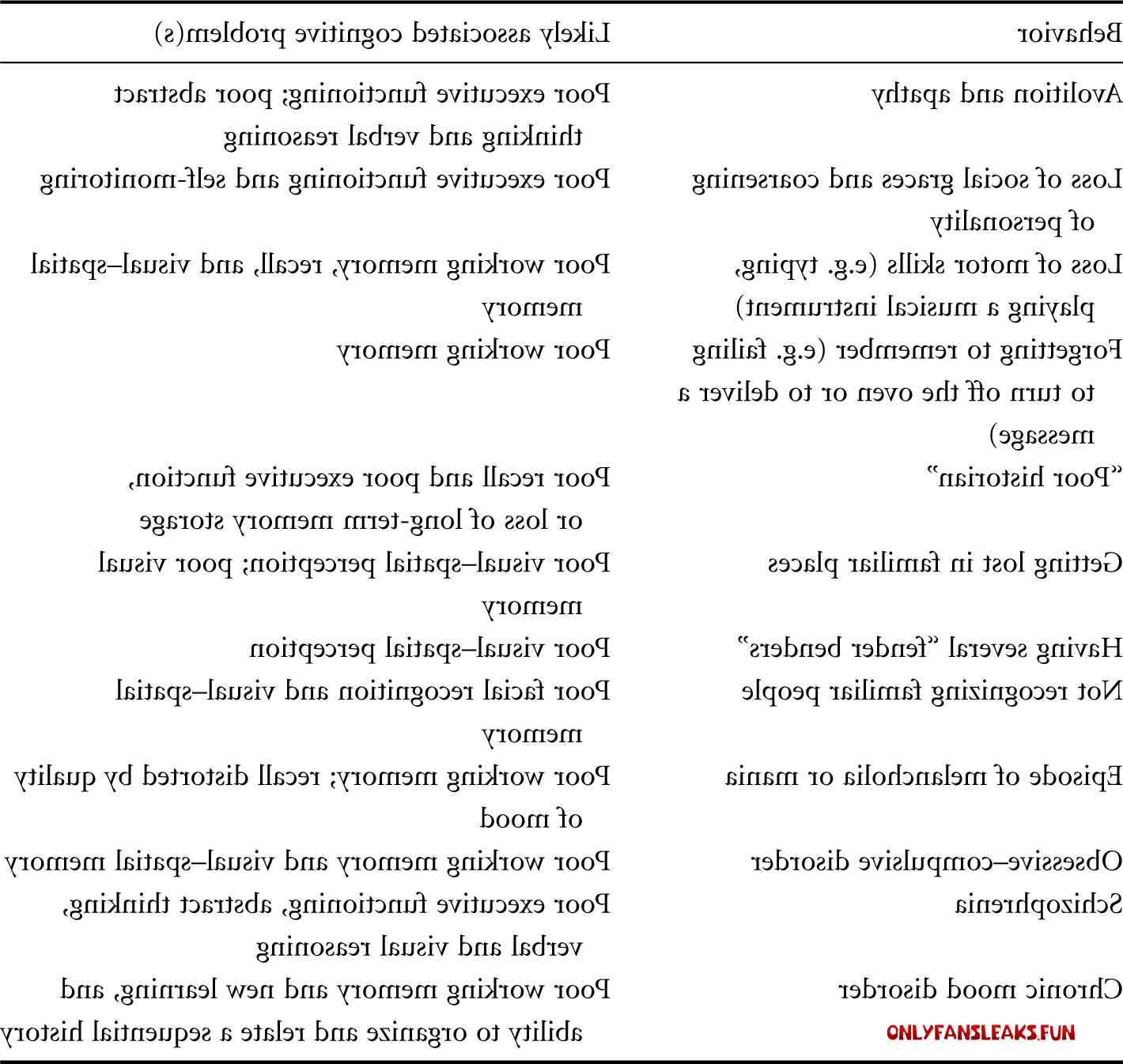 | Behavior | Likely associated cognitive problem(s) |
|---|---|
| Avolition and apathy | Poor executive functioning; poor abstract thinking and verbal reasoning |
| Loss of social graces and coarsening of personality | Poor executive functioning and self-monitoring |
| Loss of motor skills (e.g. typing, playing a musical instrument) | Poor working memory, recall, and visual–spatial memory |
| Forgetting to remember (e.g. failing to turn off the oven or to deliver a message) | Poor working memory |
| "Poor historian" | Poor recall and poor executive function, or loss of long-term memory storage |
| Getting lost in familiar places | Poor visual–spatial perception; poor visual memory |
| Having several "fender benders" | Poor visual–spatial perception |
| Not recognizing familiar people | Poor facial recognition and visual–spatial memory |
| Episode of melancholia or mania | Poor working memory; recall distorted by quality of mood |
| Obsessive–compulsive disorder | Poor working memory and visual–spatial memory |
| Schizophrenia | Poor executive functioning, abstract thinking, verbal and visual reasoning |
| Chronic mood disorder | Poor working memory and new learning, and ability to organize and relate a sequential history |

ONLYFANSLEAKS.FUN